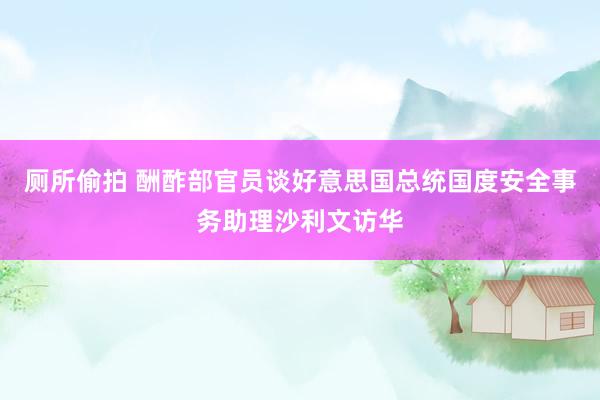 厕所偷拍 酬酢部官员谈好意思国总统国度安全事务助理沙利文访华